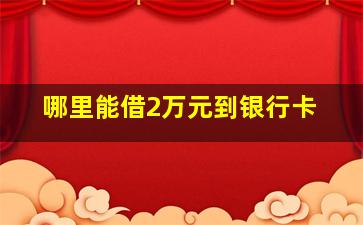 哪里能借2万元到银行卡